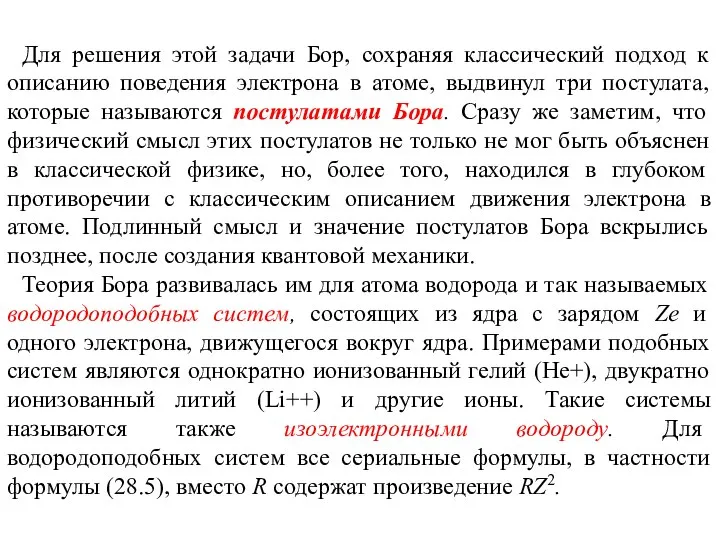 Для решения этой задачи Бор, сохраняя классический подход к описанию поведения электрона в атоме, выдвинул три постулата, которые называются постулатами Бора. Сразу же заметим, что физический смысл этих постулатов не только не мог быть объяснен в классической физике, но, более того, находился в глубоком противоречии с классическим описанием движения электрона в атоме. Подлинный смысл и значение постулатов Бора вскрылись позднее, после создания квантовой механики.

Теория Бора развивалась им для атома водорода и так называемых водородоподобных систем, состоящих из ядра с зарядом $Ze$ и одного электрона, движущегося вокруг ядра. Примерами подобных систем являются однократно ионизованный гелий (He+), двукратно ионизованный литий (Li++) и другие ионы. Такие системы называются также изоэлектронными водороду. Для водородоподобных систем все сериальные формулы, в частности формулы (28.5), вместо $R$ содержат произведение $RZ^2$.